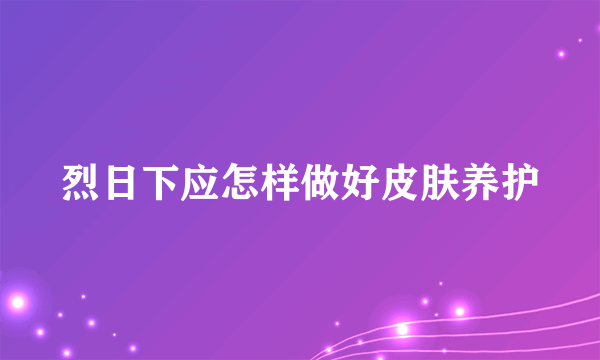 烈日下应怎样做好皮肤养护